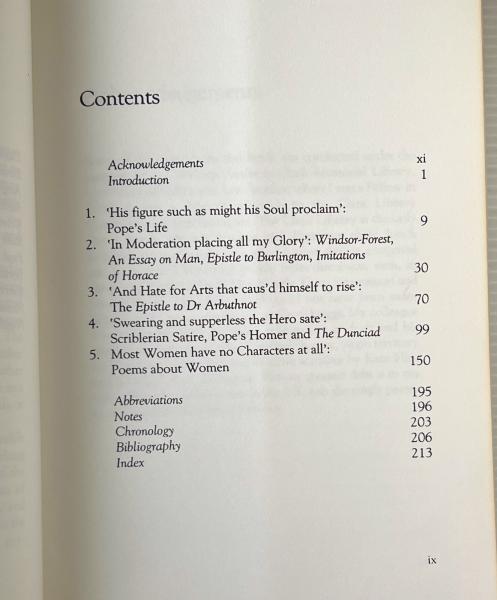 Contents

Acknowledgements xi
Introduction 1

1. 'His figure such as might his Soul proclaim': Pope's Life 9
2. 'In Moderation placing all my Glory': Windsor-Forest, An Essay on Man, Epistle to Burlington, Imitations of Horace 30
3. 'And Hate for Arts that caus'd himself to rise': The Epistle to Dr Arbuthnot 70
4. 'Swearing and supperless the Hero sate': Scriblerian Satire, Pope's Homer and The Dunciad 99
5. Most Women have no Characters at all': Poems about Women 150

Abbreviations 195
Notes 196
Chronology 203
Bibliography 206
Index 213

ix